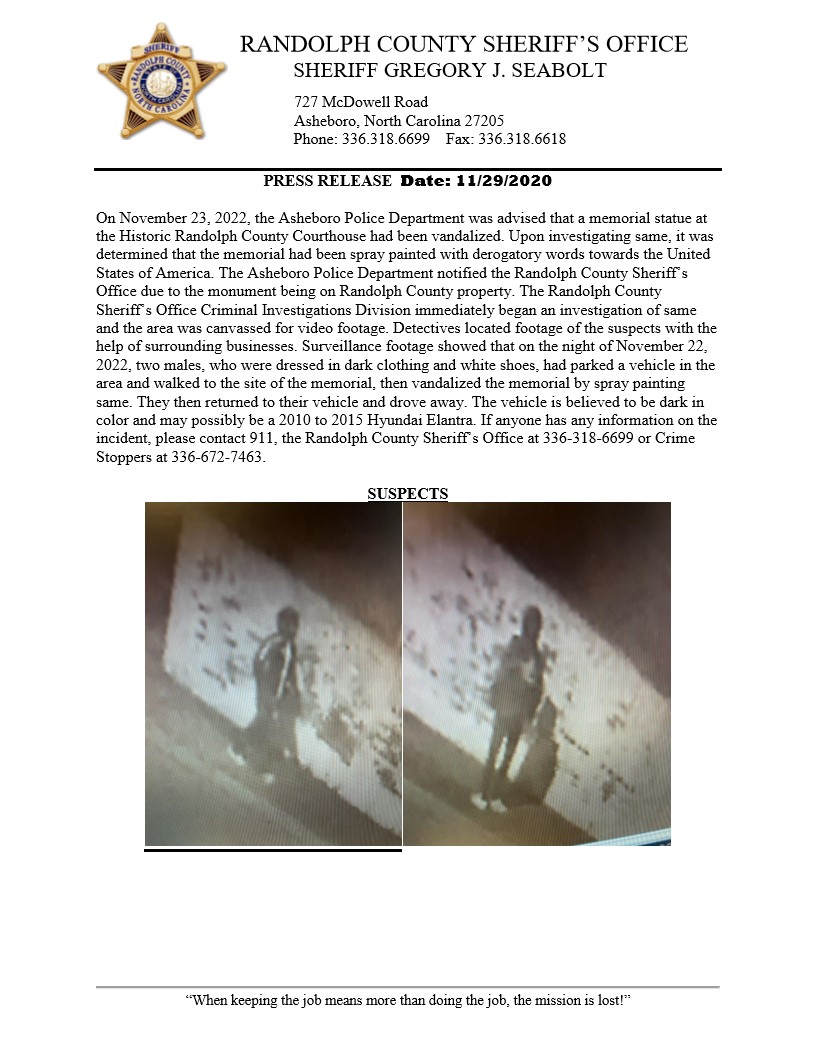 SHERIFF RANDOLPH COUNTY NORTH CAROLINA

RANDOLPH COUNTY SHERIFF'S OFFICE
SHERIFF GREGORY J. SEABOLT

727 McDowell Road
Asheboro, North Carolina 27205
Phone: 336.318.6699 Fax: 336.318.6618

PRESS RELEASE Date: 11/29/2020

On November 23, 2022, the Asheboro Police Department was advised that a memorial statue at the Historic Randolph County Courthouse had been vandalized. Upon investigating same, it was determined that the memorial had been spray painted with derogatory words towards the United States of America. The Asheboro Police Department notified the Randolph County Sheriff's Office due to the monument being on Randolph County property. The Randolph County Sheriff's Office Criminal Investigations Division immediately began an investigation of same and the area was canvassed for video footage. Detectives located footage of the suspects with the help of surrounding businesses. Surveillance footage showed that on the night of November 22, 2022, two males, who were dressed in dark clothing and white shoes, had parked a vehicle in the area and walked to the site of the memorial, then vandalized the memorial by spray painting same. They then returned to their vehicle and drove away. The vehicle is believed to be dark in color and may possibly be a 2010 to 2015 Hyundai Elantra. If anyone has any information on the incident, please contact 911, the Randolph County Sheriff's Office at 336-318-6699 or Crime Stoppers at 336-672-7463.

SUSPECTS

"When keeping the job means more than doing the job, the mission is lost!"